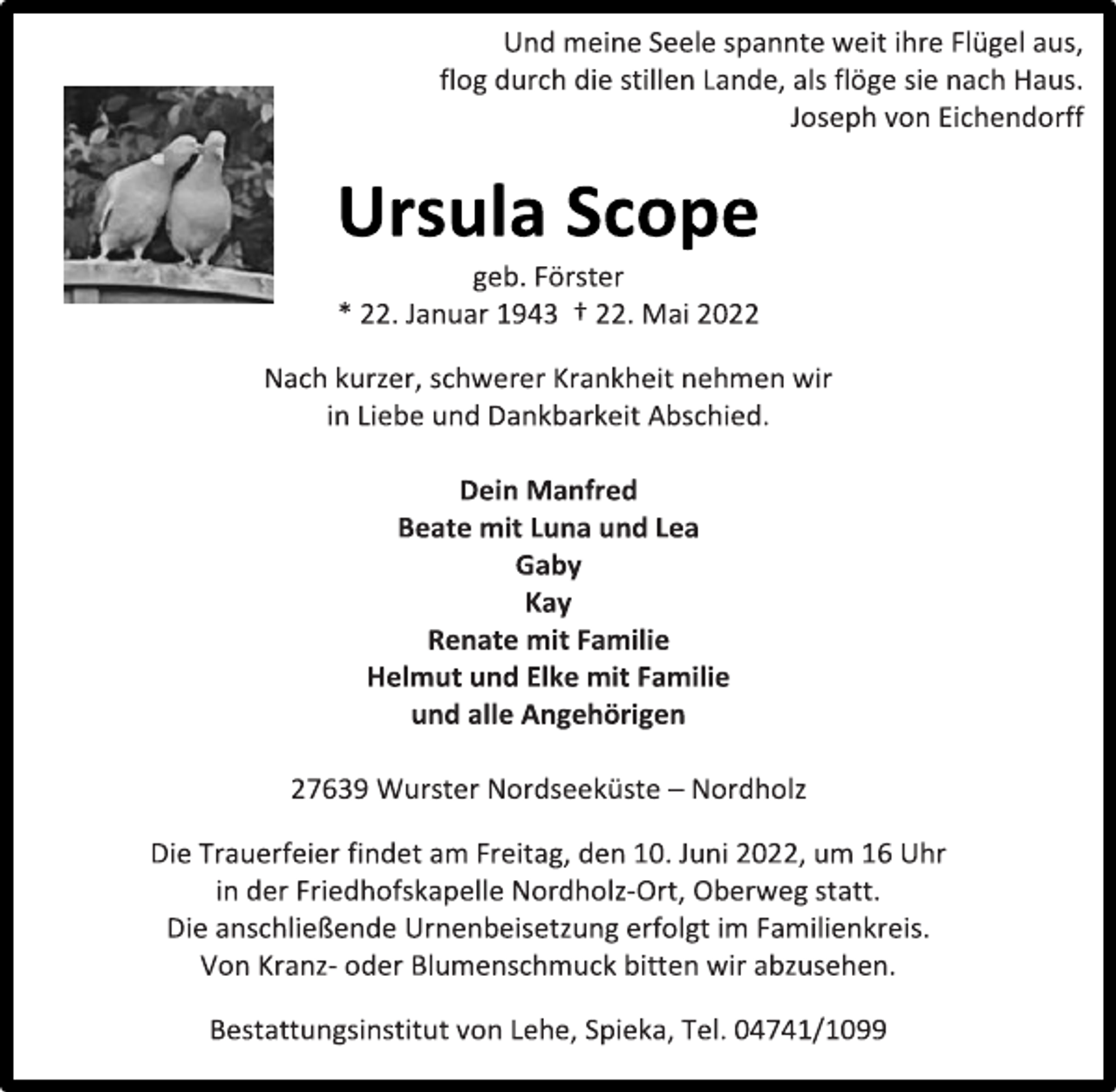 Und meine Seele spannte weit ihre Flügel aus,
flog durch die stillen Lande, als flöge sie nach Haus.
Joseph von Eichendorff

Ursula Scope

geb. Förster
* 22. Januar 1943 † 22. Mai 2022

Nach kurzer, schwerer Krankheit nehmen wir in Liebe und Dankbarkeit Abschied.

Dein Manfred
Beate mit Luna und Lea
Gaby
Kay
Renate mit Familie
Helmut und Elke mit Familie
und alle Angehörigen

27639 Wurster Nordseeküste – Nordholz

Die Trauerfeier findet am Freitag, den 10. Juni 2022, um 16 Uhr in der Friedhofskapelle Nordholz-Ort, Oberweg statt.
Die anschließende Urnenbeisetzung erfolgt im Familienkreis.
Von Kranz- oder Blumenschmuck bitten wir abzusehen.

Bestattungsinstitut von Lehe, Spieka, Tel. 04741/1099